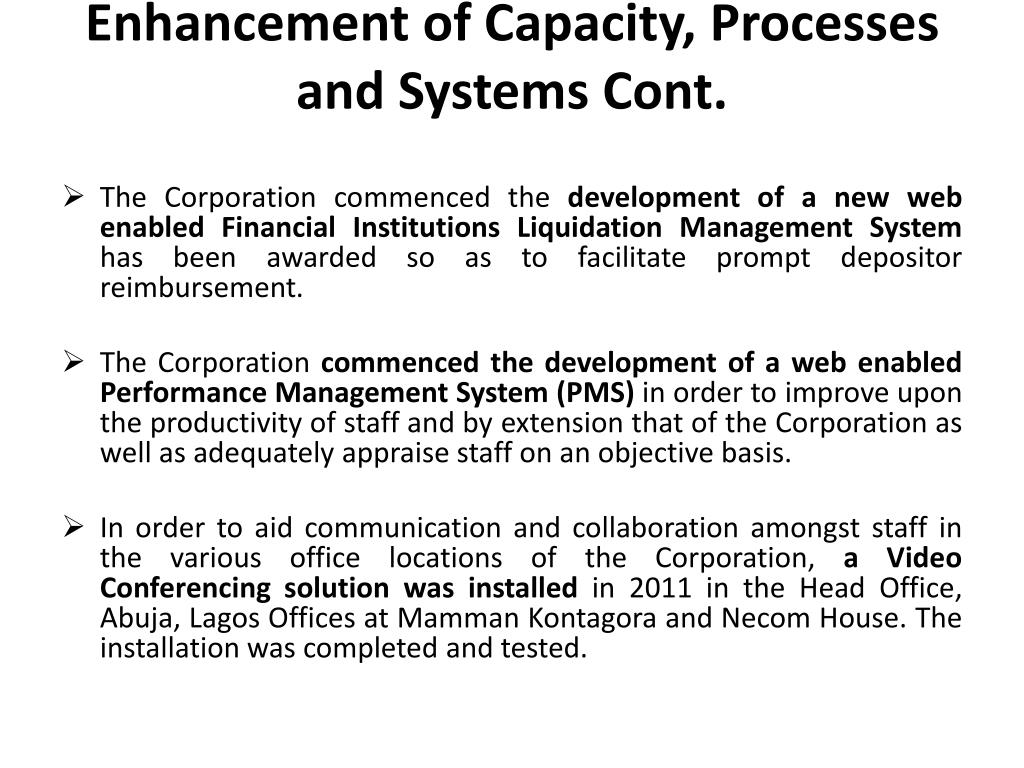 Enhancement of Capacity, Processes and Systems Cont.

➢ The Corporation commenced the development of a new web enabled Financial Institutions Liquidation Management System has been awarded so as to facilitate prompt depositor reimbursement.

➢ The Corporation commenced the development of a web enabled Performance Management System (PMS) in order to improve upon the productivity of staff and by extension that of the Corporation as well as adequately appraise staff on an objective basis.

➢ In order to aid communication and collaboration amongst staff in the various office locations of the Corporation, a Video Conferencing solution was installed in 2011 in the Head Office, Abuja, Lagos Offices at Mamman Kontagora and Necom House. The installation was completed and tested.